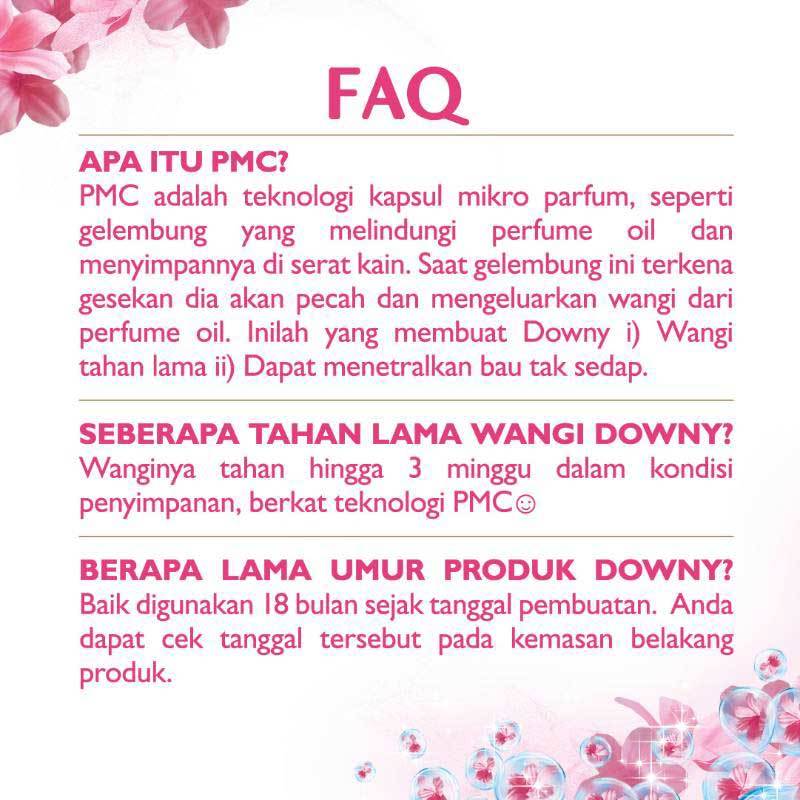 FAQ

APA ITU PMC?
PMC adalah teknologi kapsul mikro parfum, seperti gelembung yang melindungi perfume oil dan menyimpannya di serat kain. Saat gelembung ini terkena gesekan dia akan pecah dan mengeluarkan wangi dari perfume oil. Inilah yang membuat Downy i) Wangi tahan lama ii) Dapat menetralkan bau tak sedap.

SEBERAPA TAHAN LAMA WANGI DOWNY?
Wanginya tahan hingga 3 minggu dalam kondisi penyimpanan, berkat teknologi PMC☺

BERAPA LAMA UMUR PRODUK DOWNY?
Baik digunakan 18 bulan sejak tanggal pembuatan. Anda dapat cek tanggal tersebut pada kemasan belakang produk.